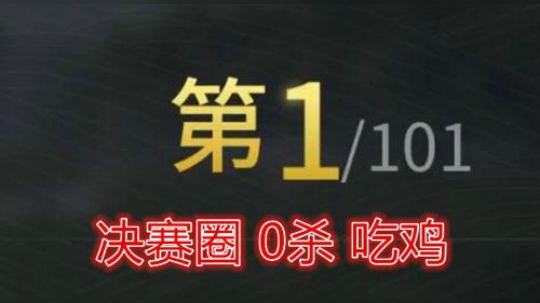 第1/101

决赛圈 0杀 吃鸡